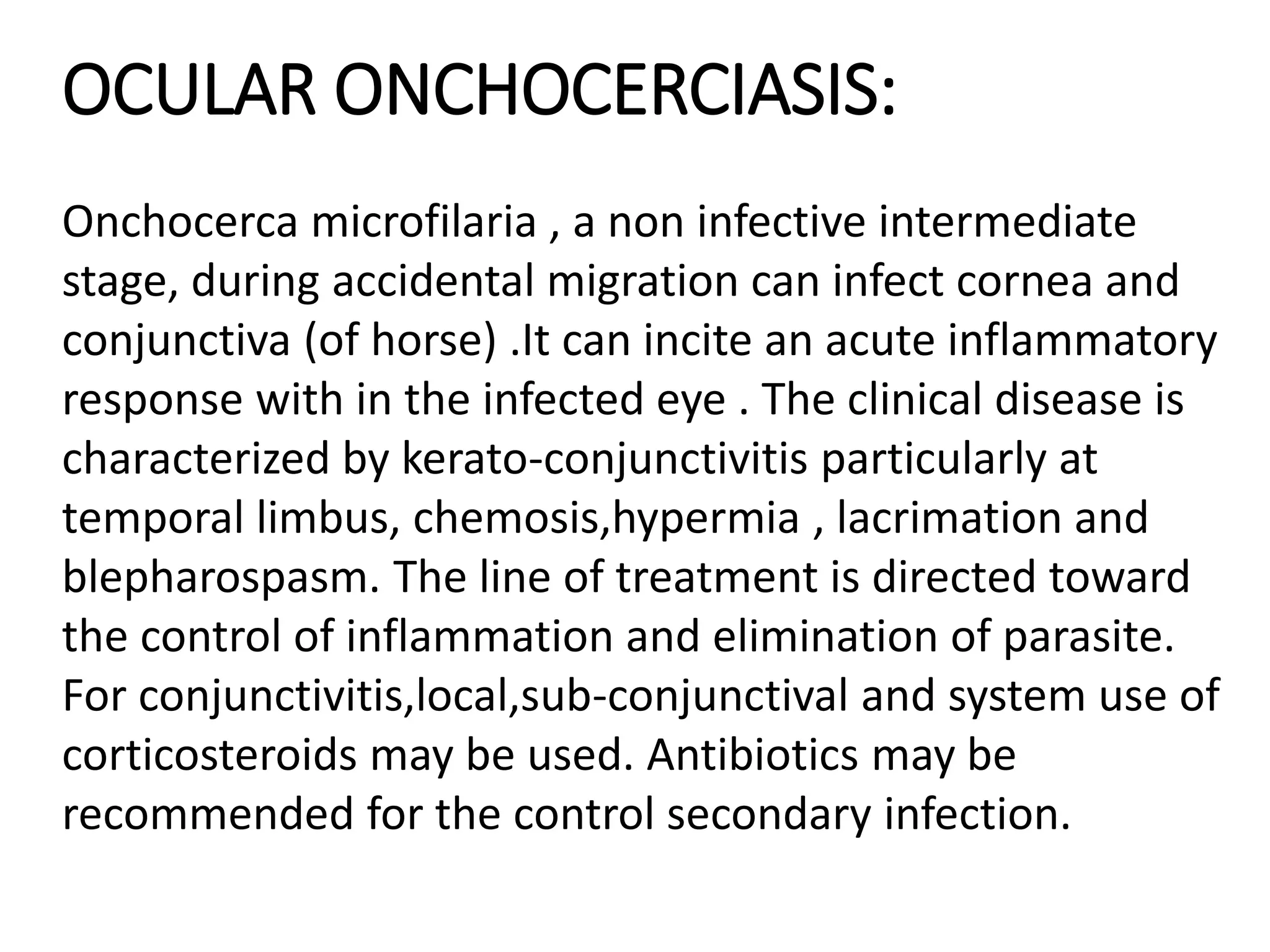 OCULAR ONCHOCERCIASIS:

Onchocerca microfilaria , a non infective intermediate stage, during accidental migration can infect cornea and conjunctiva (of horse) .It can incite an acute inflammatory response with in the infected eye . The clinical disease is characterized by kerato-conjunctivitis particularly at temporal limbus, chemosis,hypermia , lacrimation and blepharospasm. The line of treatment is directed toward the control of inflammation and elimination of parasite. For conjunctivitis,local,sub-conjunctival and system use of corticosteroids may be used. Antibiotics may be recommended for the control secondary infection.